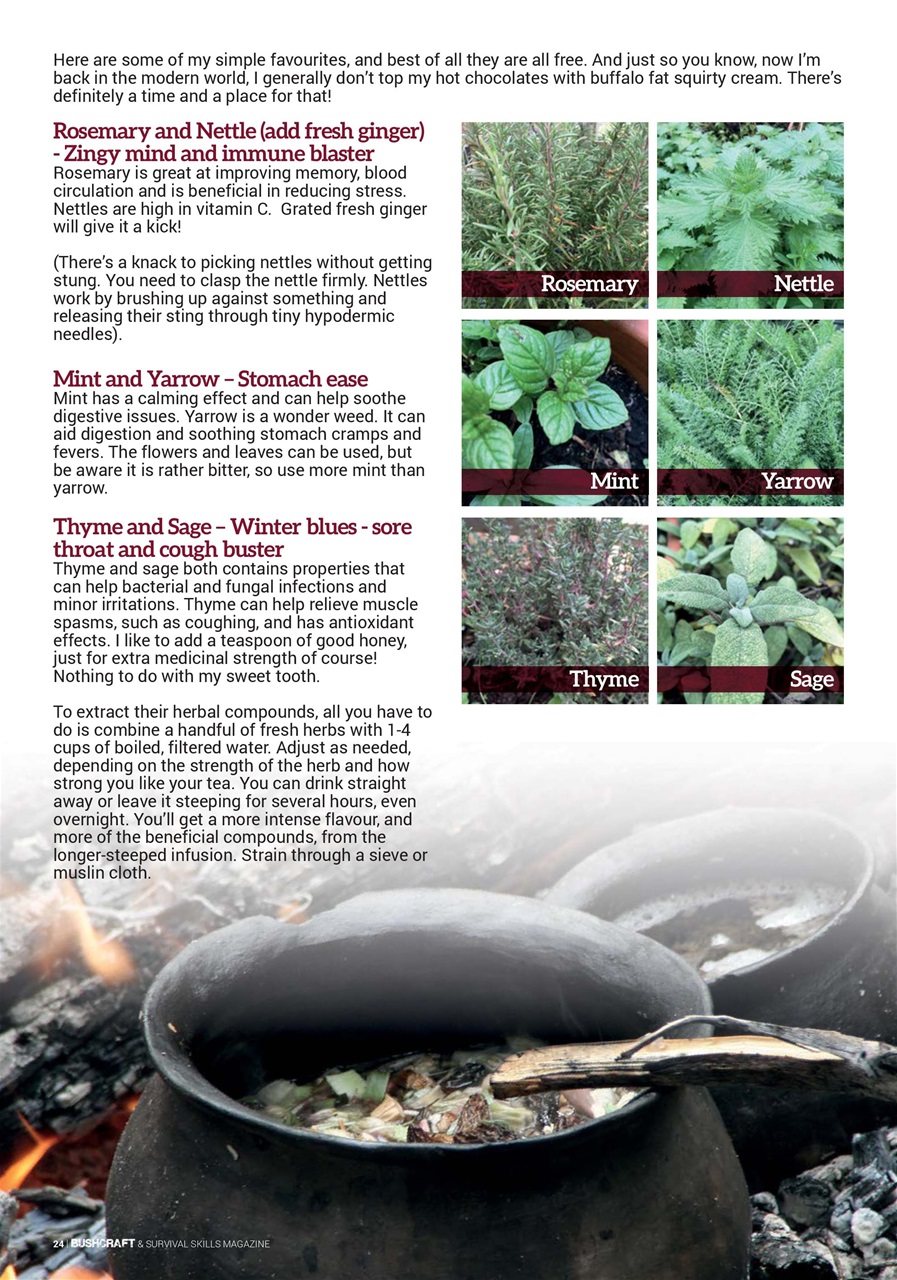 Here are some of my simple favourites, and best of all they are all free. And just so you know, now I'm back in the modern world, I generally don't top my hot chocolates with buffalo fat squirty cream. There's definitely a time and a place for that!

Rosemary and Nettle (add fresh ginger) - Zingy mind and immune blaster
Rosemary is great at improving memory, blood circulation and is beneficial in reducing stress. Nettles are high in vitamin C. Grated fresh ginger will give it a kick!

(There's a knack to picking nettles without getting stung. You need to clasp the nettle firmly. Nettles work by brushing up against something and releasing their sting through tiny hypodermic needles).

Mint and Yarrow – Stomach ease
Mint has a calming effect and can help soothe digestive issues. Yarrow is a wonder weed. It can aid digestion and soothing stomach cramps and fevers. The flowers and leaves can be used, but be aware it is rather bitter, so use more mint than yarrow.

Thyme and Sage – Winter blues - sore throat and cough buster
Thyme and sage both contains properties that can help bacterial and fungal infections and minor irritations. Thyme can help relieve muscle spasms, such as coughing, and has antioxidant effects. I like to add a teaspoon of good honey, just for extra medicinal strength of course! Nothing to do with my sweet tooth.

To extract their herbal compounds, all you have to do is combine a handful of fresh herbs with 1-4 cups of boiled, filtered water. Adjust as needed, depending on the strength of the herb and how strong you like your tea. You can drink straight away or leave it steeping for several hours, even overnight. You'll get a more intense flavour, and more of the beneficial compounds, from the longer-steeped infusion. Strain through a sieve or muslin cloth.

Rosemary

Nettle

Mint

Yarrow

Thyme

Sage

24 | BUSHCRAFT & SURVIVAL SKILLS MAGAZINE